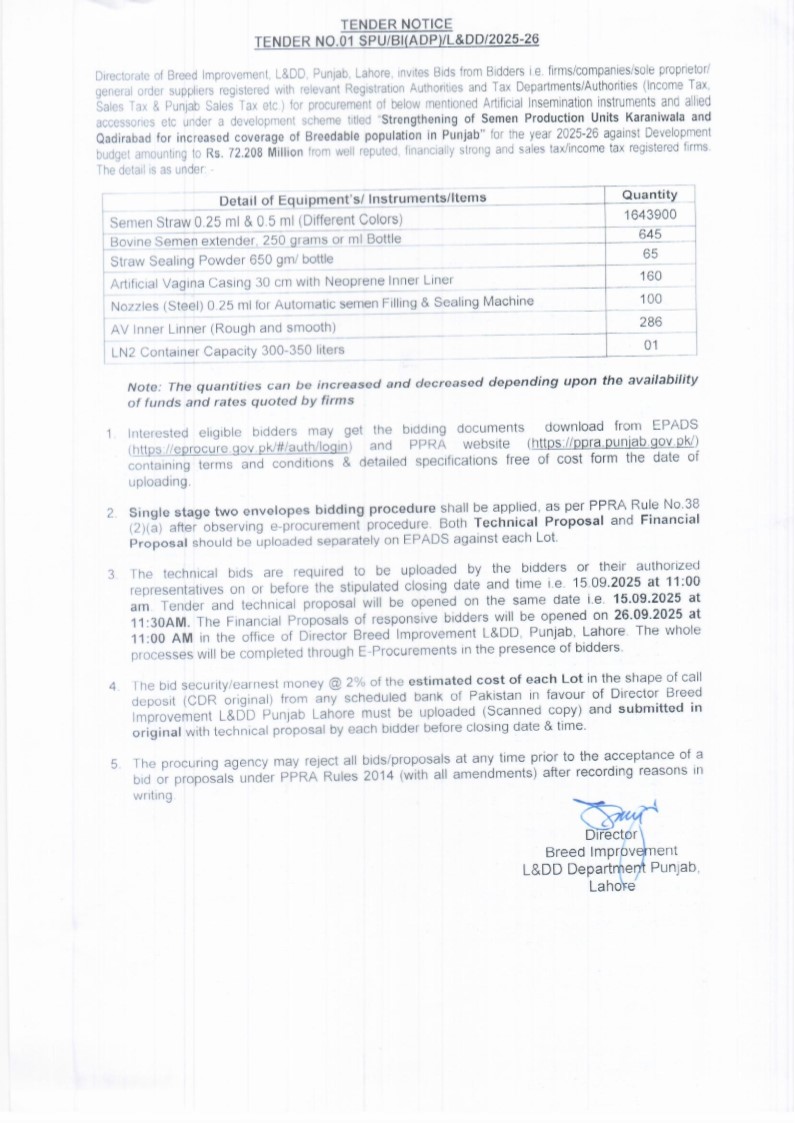 TENDER NOTICE
TENDER NO.01 SPU/BI(ADP)/L&DD/2025-26

Directorate of Breed Improvement, L&DD, Punjab, Lahore, invites Bids from Bidders i.e. firms/companies/sole proprietor/ general order suppliers registered with relevant Registration Authorities and Tax Departments/Authorities (Income Tax, Sales Tax & Punjab Sales Tax etc.) for procurement of below mentioned Artificial Insemination instruments and allied accessories etc under a development scheme titled "Strengthening of Semen Production Units Karaniwala and Qadirabad for increased coverage of Breedable population in Punjab" for the year 2025-26 against Development budget amounting to Rs. 72.208 Million from well reputed, financially strong and sales tax/income tax registered firms. The detail is as under: -

| Detail of Equipment's/ Instruments/Items | Quantity |
|---|---|
| Semen Straw 0.25 ml & 0.5 ml (Different Colors) | 1643900 |
| Bovine Semen extender, 250 grams or ml Bottle | 645 |
| Straw Sealing Powder 650 gm/ bottle | 65 |
| Artificial Vagina Casing 30 cm with Neoprene Inner Liner | 160 |
| Nozzles (Steel) 0.25 ml for Automatic semen Filling & Sealing Machine | 100 |
| AV Inner Linner (Rough and smooth) | 286 |
| LN2 Container Capacity 300-350 liters | 01 |

Note: The quantities can be increased and decreased depending upon the availability of funds and rates quoted by firms

1. Interested eligible bidders may get the bidding documents download from EPADS (https://eprocure.gov.pk/#/auth/login) and PPRA website (https://ppra.punjab.gov.pk/) containing terms and conditions & detailed specifications free of cost form the date of uploading.

2. Single stage two envelopes bidding procedure shall be applied, as per PPRA Rule No.38 (2)(a) after observing e-procurement procedure. Both Technical Proposal and Financial Proposal should be uploaded separately on EPADS against each Lot.

3. The technical bids are required to be uploaded by the bidders or their authorized representatives on or before the stipulated closing date and time i.e. 15.09.2025 at 11:00 am. Tender and technical proposal will be opened on the same date i.e. 15.09.2025 at 11:30AM. The Financial Proposals of responsive bidders will be opened on 26.09.2025 at 11:00 AM in the office of Director Breed Improvement L&DD, Punjab, Lahore. The whole processes will be completed through E-Procurements in the presence of bidders.

4. The bid security/earnest money @ 2% of the estimated cost of each Lot in the shape of call deposit (CDR original) from any scheduled bank of Pakistan in favour of Director Breed Improvement L&DD Punjab Lahore must be uploaded (Scanned copy) and submitted in original with technical proposal by each bidder before closing date & time.

5. The procuring agency may reject all bids/proposals at any time prior to the acceptance of a bid or proposals under PPRA Rules 2014 (with all amendments) after recording reasons in writing.

Director
Breed Improvement
L&DD Department Punjab,
Lahore